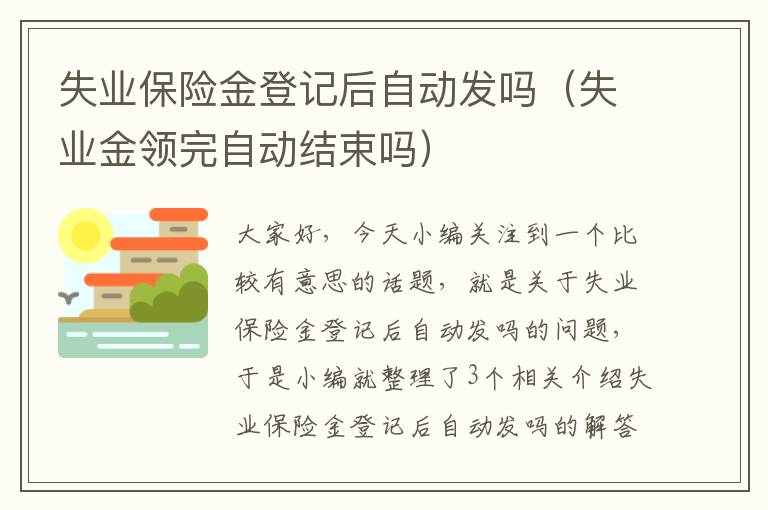 失业保险金登记后自动发吗（失业金领完自动结束吗）

大家好，今天小编关注到一个比较有意思的话题，就是关于失业保险金登记后自动发吗的问题，于是小编就整理了3个相关介绍失业保险金登记后自动发吗的解答